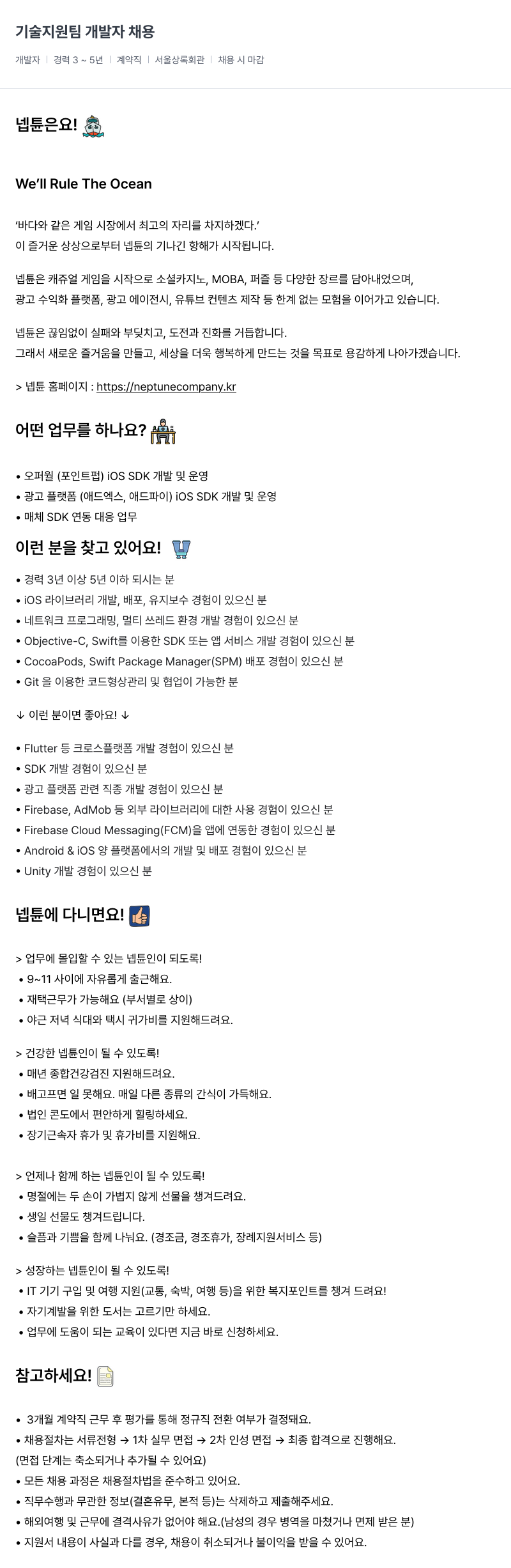 기술지원팀 개발자 채용

개발자 | 경력 3 ~ 5년 | 계약직 | 서울상록회관 | 채용 시 마감

넵튠은요!

We'll Rule The Ocean

'바다와 같은 게임 시장에서 최고의 자리를 차지하겠다.'
이 즐거운 상상으로부터 넵튠의 기나긴 항해가 시작됩니다.

넵튠은 캐쥬얼 게임을 시작으로 소셜카지노, MOBA, 퍼즐 등 다양한 장르를 담아내었으며,
광고 수익화 플랫폼, 광고 에이전시, 유튜브 컨텐츠 제작 등 한계 없는 모험을 이어가고 있습니다.

넵튠은 끊임없이 실패와 부딪치고, 도전과 진화를 거듭합니다.
그래서 새로운 즐거움을 만들고, 세상을 더욱 행복하게 만드는 것을 목표로 용감하게 나아가겠습니다.

> 넵튠 홈페이지 : https://neptunecompany.kr

어떤 업무를 하나요?

• 오퍼월 (포인트펍) iOS SDK 개발 및 운영
• 광고 플랫폼 (애드엑스, 애드파이) iOS SDK 개발 및 운영
• 매체 SDK 연동 대응 업무

이런 분을 찾고 있어요!

• 경력 3년 이상 5년 이하 되시는 분
• iOS 라이브러리 개발, 배포, 유지보수 경험이 있으신 분
• 네트워크 프로그래밍, 멀티 쓰레드 환경 개발 경험이 있으신 분
• Objective-C, Swift를 이용한 SDK 또는 앱 서비스 개발 경험이 있으신 분
• CocoaPods, Swift Package Manager(SPM) 배포 경험이 있으신 분
• Git 을 이용한 코드형상관리 및 협업이 가능한 분

↓ 이런 분이면 좋아요! ↓

• Flutter 등 크로스플랫폼 개발 경험이 있으신 분
• SDK 개발 경험이 있으신 분
• 광고 플랫폼 관련 직종 개발 경험이 있으신 분
• Firebase, AdMob 등 외부 라이브러리에 대한 사용 경험이 있으신 분
• Firebase Cloud Messaging(FCM)을 앱에 연동한 경험이 있으신 분
• Android & iOS 양 플랫폼에서의 개발 및 배포 경험이 있으신 분
• Unity 개발 경험이 있으신 분

넵튠에 다니면요!

> 업무에 몰입할 수 있는 넵튠인이 되도록!
• 9~11 사이에 자유롭게 출근해요.
• 재택근무가 가능해요 (부서별로 상이)
• 야근 저녁 식대와 택시 귀가비를 지원해드려요.

> 건강한 넵튠인이 될 수 있도록!
• 매년 종합건강검진 지원해드려요.
• 배고프면 일 못해요. 매일 다른 종류의 간식이 가득해요.
• 법인 콘도에서 편안하게 힐링하세요.
• 장기근속자 휴가 및 휴가비를 지원해요.

> 언제나 함께 하는 넵튠인이 될 수 있도록!
• 명절에는 두 손이 가볍지 않게 선물을 챙겨드려요.
• 생일 선물도 챙겨드립니다.
• 슬픔과 기쁨을 함께 나눠요. (경조금, 경조휴가, 장례지원서비스 등)

> 성장하는 넵튠인이 될 수 있도록!
• IT 기기 구입 및 여행 지원(교통, 숙박, 여행 등)을 위한 복지포인트를 챙겨 드려요!
• 자기계발을 위한 도서는 고르기만 하세요.
• 업무에 도움이 되는 교육이 있다면 지금 바로 신청하세요.

참고하세요!

• 3개월 계약직 근무 후 평가를 통해 정규직 전환 여부가 결정돼요.
• 채용절차는 서류전형 → 1차 실무 면접 → 2차 인성 면접 → 최종 합격으로 진행해요.
(면접 단계는 축소되거나 추가될 수 있어요)
• 모든 채용 과정은 채용절차법을 준수하고 있어요.
• 직무수행과 무관한 정보(결혼유무, 본적 등)는 삭제하고 제출해주세요.
• 해외여행 및 근무에 결격사유가 없어야 해요.(남성의 경우 병역을 마쳤거나 면제 받은 분)
• 지원서 내용이 사실과 다를 경우, 채용이 취소되거나 불이익을 받을 수 있어요.